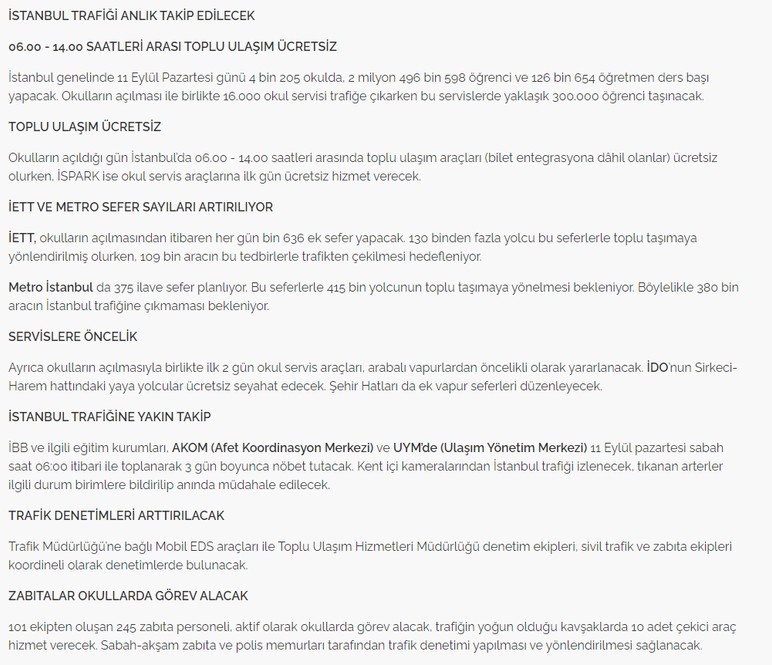 İSTANBUL TRAFİĞİ ANLIK TAKİP EDİLECEK

06.00 - 14.00 SAATLERİ ARASI TOPLU ULAŞIM ÜCRETSİZ

İstanbul genelinde 11 Eylül Pazartesi günü 4 bin 205 okulda, 2 milyon 496 bin 598 öğrenci ve 126 bin 654 öğretmen ders başı yapacak. Okulların açılması ile birlikte 16.000 okul servisi trafiğe çıkarken bu servislerde yaklaşık 300.000 öğrenci taşınacak.

TOPLU ULAŞIM ÜCRETSİZ

Okulların açıldığı gün İstanbul'da 06.00 - 14.00 saatleri arasında toplu ulaşım araçları (bilet entegrasyona dâhil olanlar) ücretsiz olurken, İSPARK ise okul servis araçlarına ilk gün ücretsiz hizmet verecek.

İETT VE METRO SEFER SAYILARI ARTIRILIYOR

İETT, okulların açılmasından itibaren her gün bin 636 ek sefer yapacak. 130 binden fazla yolcu bu seferlerle toplu taşımaya yönlendirilmiş olurken, 109 bin aracın bu tedbirlerle trafikten çekilmesi hedefleniyor.

Metro İstanbul da 375 ilave sefer planlıyor. Bu seferlerle 415 bin yolcunun toplu taşımaya yönelmesi bekleniyor. Böylelikle 380 bin aracın İstanbul trafiğine çıkmaması bekleniyor.

SERVİSLERE ÖNCELİK

Ayrıca okulların açılmasıyla birlikte ilk 2 gün okul servis araçları, arabalı vapurlardan öncelikli olarak yararlanacak. İDO'nun Sirkeci-Harem hattındaki yaya yolcular ücretsiz seyahat edecek. Şehir Hatları da ek vapur seferleri düzenleyecek.

İSTANBUL TRAFİĞİNE YAKIN TAKİP

İBB ve ilgili eğitim kurumları, AKOM (Afet Koordinasyon Merkezi) ve UYM'de (Ulaşım Yönetim Merkezi) 11 Eylül pazartesi sabah saat 06:00 itibari ile toplanarak 3 gün boyunca nöbet tutacak. Kent içi kameralarından İstanbul trafiği izlenecek, tıkanan arterler ilgili durum birimlere bildirilip anında müdahale edilecek.

TRAFİK DENETİMLERİ ARTTIRILACAK

Trafik Müdürlüğü'ne bağlı Mobil EDS araçları ile Toplu Ulaşım Hizmetleri Müdürlüğü denetim ekipleri, sivil trafik ve zabıta ekipleri koordineli olarak denetimlerde bulunacak.

ZABITALAR OKULLARDA GÖREV ALACAK

101 ekipten oluşan 245 zabıta personeli, aktif olarak okullarda görev alacak, trafiğin yoğun olduğu kavşaklarda 10 adet çekici araç hizmet verecek. Sabah-akşam zabıta ve polis memurları tarafından trafik denetimi yapılması ve yönlendirilmesi sağlanacak.